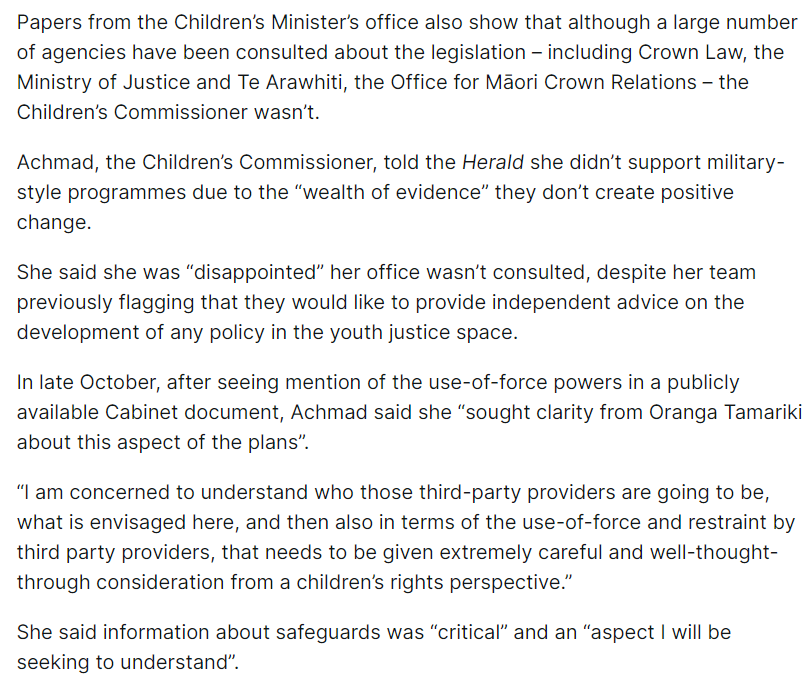 Papers from the Children's Minister's office also show that although a large number of agencies have been consulted about the legislation – including Crown Law, the Ministry of Justice and Te Arawhiti, the Office for Māori Crown Relations – the Children's Commissioner wasn't.

Achmad, the Children's Commissioner, told the Herald she didn't support military-style programmes due to the "wealth of evidence" they don't create positive change.

She said she was "disappointed" her office wasn't consulted, despite her team previously flagging that they would like to provide independent advice on the development of any policy in the youth justice space.

In late October, after seeing mention of the use-of-force powers in a publicly available Cabinet document, Achmad said she "sought clarity from Oranga Tamariki about this aspect of the plans".

"I am concerned to understand who those third-party providers are going to be, what is envisaged here, and then also in terms of the use-of-force and restraint by third party providers, that needs to be given extremely careful and well-thought-through consideration from a children's rights perspective."

She said information about safeguards was "critical" and an "aspect I will be seeking to understand".